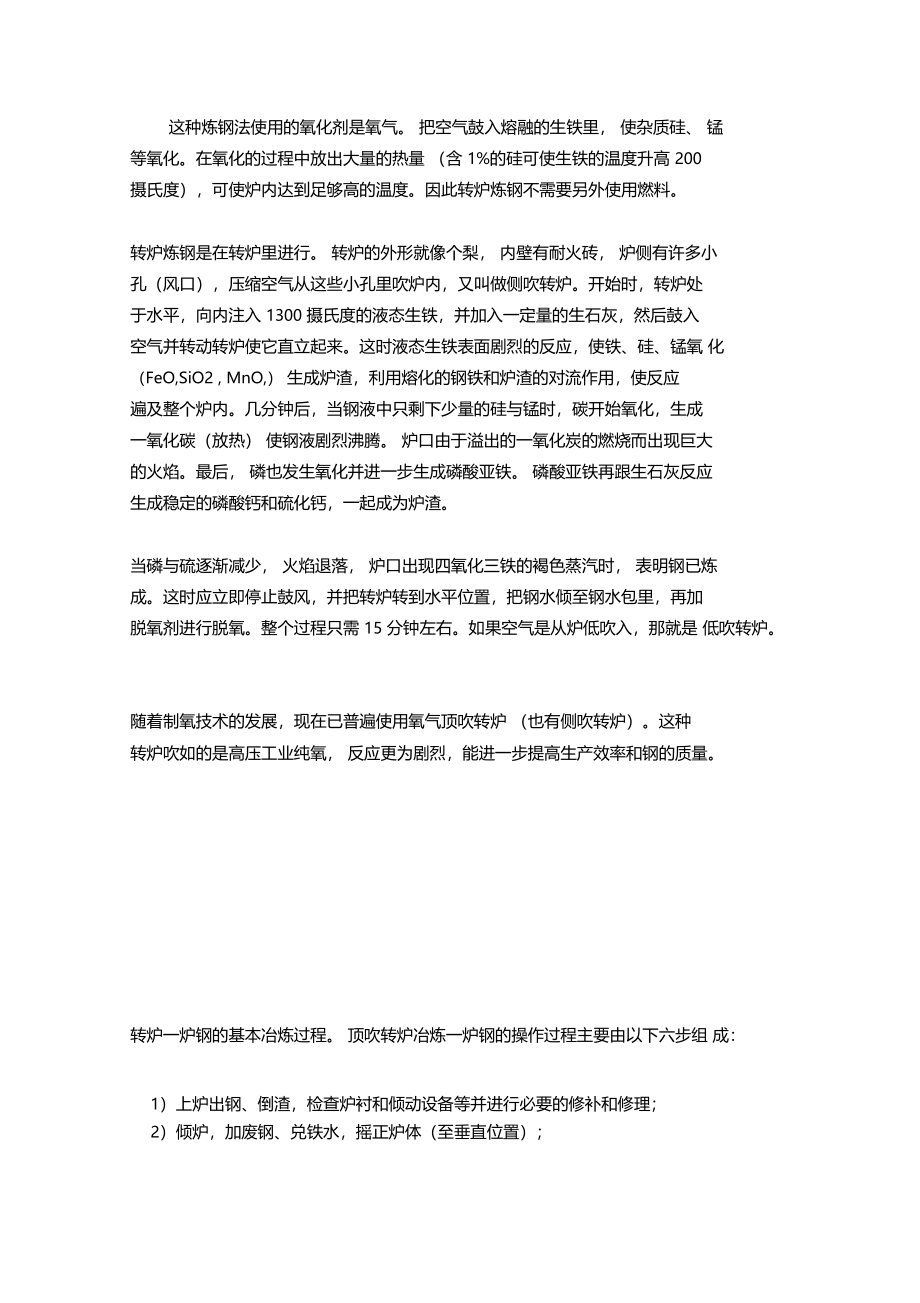 这种炼钢法使用的氧化剂是氧气。 把空气鼓入熔融的生铁里， 使杂质硅、 锰等氧化。在氧化的过程中放出大量的热量 （含 1%的硅可使生铁的温度升高 200 摄氏度），可使炉内达到足够高的温度。因此转炉炼钢不需要另外使用燃料。

转炉炼钢是在转炉里进行。 转炉的外形就像个梨， 内壁有耐火砖， 炉侧有许多小孔（风口），压缩空气从这些小孔里吹炉内，又叫做侧吹转炉。开始时，转炉处于水平，向内注入 1300 摄氏度的液态生铁，并加入一定量的生石灰，然后鼓入空气并转动转炉使它直立起来。这时液态生铁表面剧烈的反应，使铁、硅、锰氧 化（FeO,SiO2 , MnO,） 生成炉渣，利用熔化的钢铁和炉渣的对流作用，使反应遍及整个炉内。几分钟后，当钢液中只剩下少量的硅与锰时，碳开始氧化，生成一氧化碳（放热） 使钢液剧烈沸腾。 炉口由于溢出的一氧化炭的燃烧而出现巨大的火焰。最后， 磷也发生氧化并进一步生成磷酸亚铁。 磷酸亚铁再跟生石灰反应生成稳定的磷酸钙和硫化钙，一起成为炉渣。

当磷与硫逐渐减少， 火焰退落， 炉口出现四氧化三铁的褐色蒸汽时， 表明钢已炼成。这时应立即停止鼓风，并把转炉转到水平位置，把钢水倾至钢水包里，再加脱氧剂进行脱氧。整个过程只需 15 分钟左右。如果空气是从炉低吹入，那就是 低吹转炉。

随着制氧技术的发展，现在已普遍使用氧气顶吹转炉 （也有侧吹转炉）。这种转炉吹如的是高压工业纯氧， 反应更为剧烈，能进一步提高生产效率和钢的质量。

转炉一炉钢的基本冶炼过程。 顶吹转炉冶炼一炉钢的操作过程主要由以下六步组 成：

1）上炉出钢、倒渣，检查炉衬和倾动设备等并进行必要的修补和修理；
2）倾炉，加废钢、兑铁水，摇正炉体（至垂直位置）；